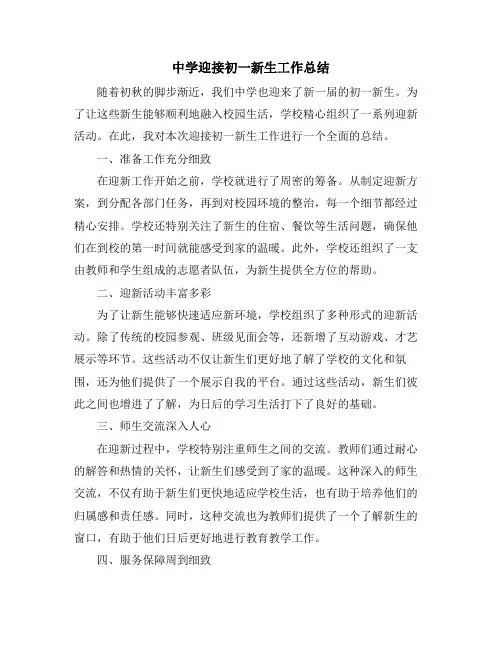 中学迎接初一新生工作总结

随着初秋的脚步渐近，我们中学也迎来了新一届的初一新生。为了让这些新生能够顺利地融入校园生活，学校精心组织了一系列迎新活动。在此，我对本次迎接初一新生工作进行一个全面的总结。

一、准备工作充分细致

在迎新工作开始之前，学校就进行了周密的筹备。从制定迎新方案，到分配各部门任务，再到对校园环境的整治，每一个细节都经过精心安排。学校还特别关注了新生的住宿、餐饮等生活问题，确保他们在到校的第一时间就能感受到家的温暖。此外，学校还组织了一支由教师和学生组成的志愿者队伍，为新生提供全方位的帮助。

二、迎新活动丰富多彩

为了让新生能够快速适应新环境，学校组织了多种形式的迎新活动。除了传统的校园参观、班级见面会等，还新增了互动游戏、才艺展示等环节。这些活动不仅让新生们更好地了解了学校的文化和氛围，还为他们提供了一个展示自我的平台。通过这些活动，新生们彼此之间也增进了了解，为日后的学习生活打下了良好的基础。

三、师生交流深入人心

在迎新过程中，学校特别注重师生之间的交流。教师们通过耐心的解答和热情的关怀，让新生们感受到了家的温暖。这种深入的师生交流，不仅有助于新生们更快地适应学校生活，也有助于培养他们的归属感和责任感。同时，这种交流也为教师们提供了一个了解新生的窗口，有助于他们日后更好地进行教育教学工作。

四、服务保障周到细致